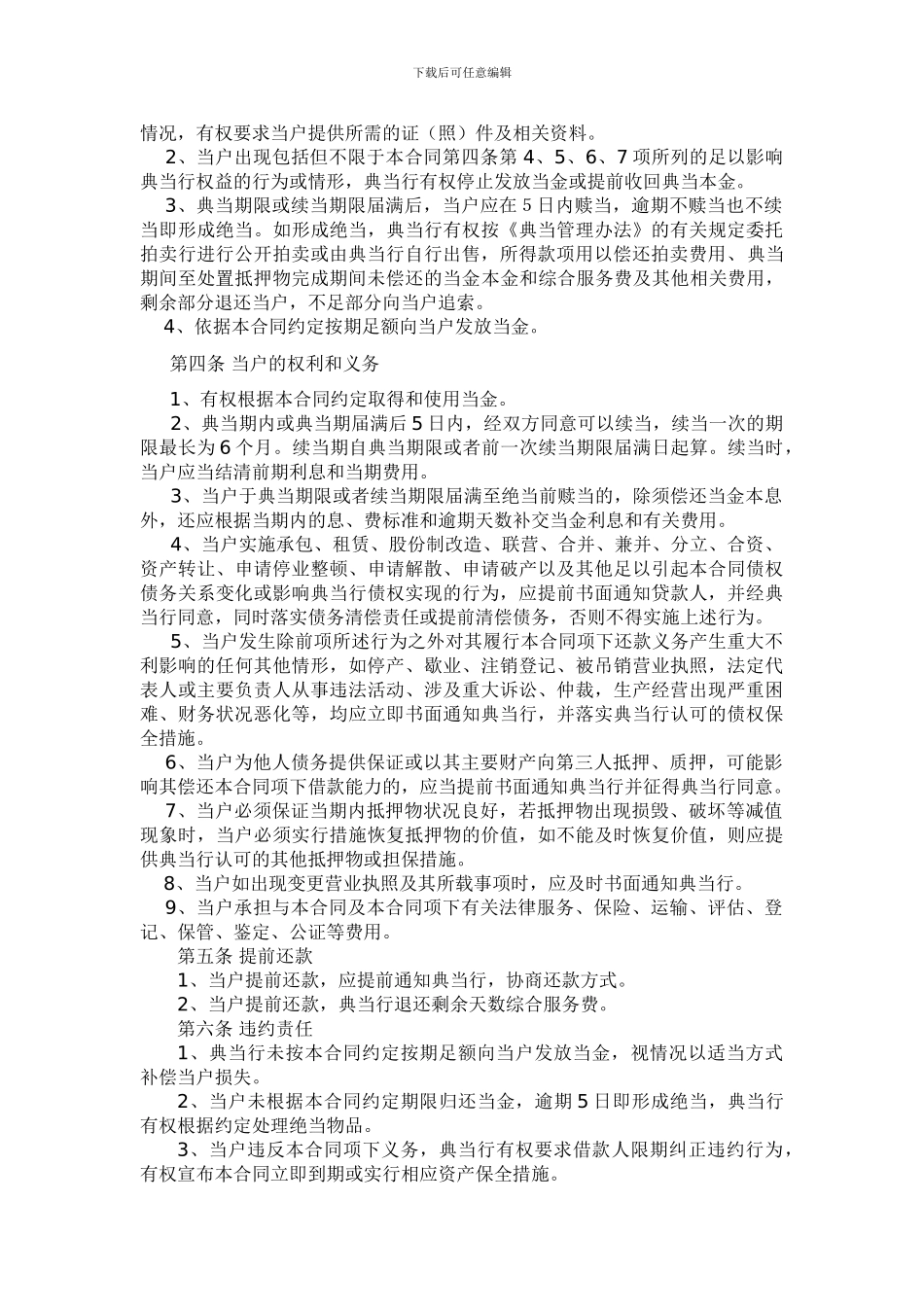 下载后可任意编辑

情况，有权要求当户提供所需的证（照）件及相关资料。

2、当户出现包括但不限于本合同第四条第 4、5、6、7 项所列的足以影响典当行权益的行为或情形，典当行有权停止发放当金或提前收回典当本金。

3、典当期限或续当期限届满后，当户应在 5 日内赎当，逾期不赎当也不续当即形成绝当。如形成绝当，典当行有权按《典当管理办法》的有关规定委托拍卖行进行公开拍卖或由典当行自行出售，所得款项用以偿还拍卖费用、典当期间至处置抵押物完成期间未偿还的当金本金和综合服务费及其他相关费用，剩余部分退还当户，不足部分向当户追索。

4、依据本合同约定按期足额向当户发放当金。

第四条 当户的权利和义务

1、有权根据本合同约定取得和使用当金。

2、典当期内或典当期届满后 5 日内，经双方同意可以续当，续当一次的期限最长为 6 个月。续当期自典当期限或者前一次续当期限届满日起算。续当时，当户应当结清前期利息和当期费用。

3、当户于典当期限或者续当期限届满至绝当前赎当的，除须偿还当金本息外，还应根据当期内的息、费标准和逾期天数补交当金利息和有关费用。

4、当户实施承包、租赁、股份制改造、联营、合并、兼并、分立、合资、资产转让、申请停业整顿、申请解散、申请破产以及其他足以引起本合同债权债务关系变化或影响典当行债权实现的行为，应提前书面通知贷款人，并经典当行同意，同时落实债务清偿责任或提前清偿债务，否则不得实施上述行为。

5、当户发生除前项所述行为之外对其履行本合同项下还款义务产生重大不利影响的任何其他情形，如停产、歇业、注销登记、被吊销营业执照，法定代表人或主要负责人从事违法活动、涉及重大诉讼、仲裁，生产经营出现严重困难、财务状况恶化等，均应立即书面通知典当行，并落实典当行认可的债权保全措施。

6、当户为他人债务提供保证或以其主要财产向第三人抵押、质押，可能影响其偿还本合同项下借款能力的，应当提前书面通知典当行并征得典当行同意。

7、当户必须保证当期内抵押物状况良好，若抵押物出现损毁、破坏等减值现象时，当户必须实行措施恢复抵押物的价值，如不能及时恢复价值，则应提供典当行认可的其他抵押物或担保措施。

8、当户如出现变更营业执照及其所载事项时，应及时书面通知典当行。

9、当户承担与本合同及本合同项下有关法律服务、保险、运输、评估、登记、保管、鉴定、公证等费用。

第五条 提前还款

1、当户提前还款，应提前通知典当行，协商还款方式。

2、当户提前还款，典当行退还剩余天数综合服务费。

第六条 违约责任

1、典当行未按本合同约定按期足额向当户发放当金，视情况以适当方式补偿当户损失。

2、当户未根据本合同约定期限归还当金，逾期 5 日即形成绝当，典当行有权根据约定处理绝当物品。

3、当户违反本合同项下义务，典当行有权要求借款人限期纠正违约行为，有权宣布本合同立即到期或实行相应资产保全措施。